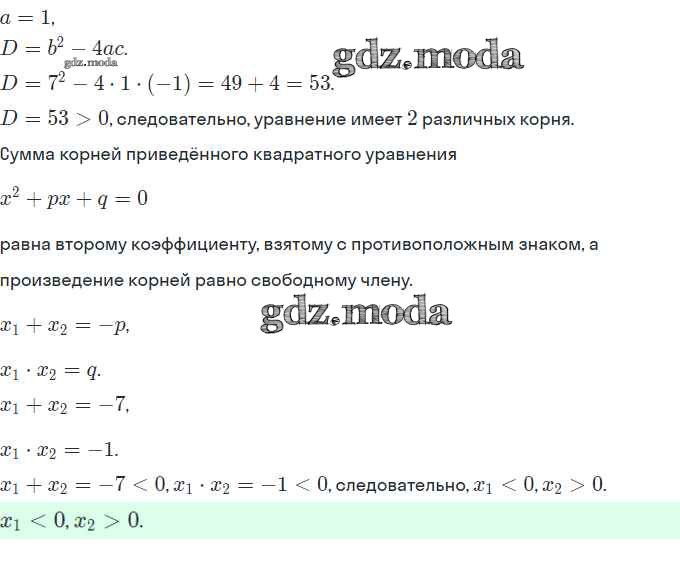 $a = 1,$

$D = b^2 - 4ac.$

gdz.moda

gdz.moda

$D = 7^2 - 4 \cdot 1 \cdot (-1) = 49 + 4 = 53.$

$D = 53 > 0$, следовательно, уравнение имеет $2$ различных корня.

Сумма корней приведённого квадратного уравнения

$x^2 + px + q = 0$

равна второму коэффициенту, взятому с противоположным знаком, а

произведение корней равно свободному члену.

gdz.moda

$x_1 + x_2 = -p,$

$x_1 \cdot x_2 = q.$

$x_1 + x_2 = -7,$

$x_1 \cdot x_2 = -1.$

$x_1 + x_2 = -7 < 0, x_1 \cdot x_2 = -1 < 0$, следовательно, $x_1 < 0, x_2 > 0.$

$x_1 < 0, x_2 > 0.$